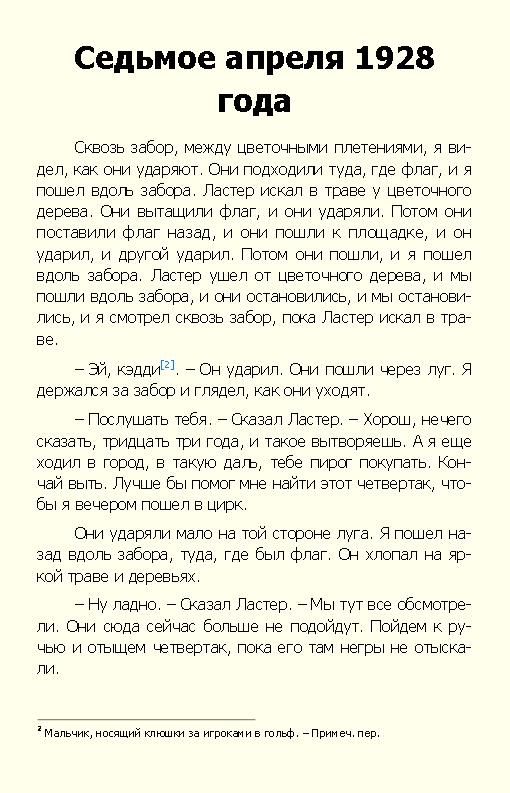 Седьмое апреля 1928 года

Сквозь забор, между цветочными плетениями, я видел, как они ударяют. Они подходили туда, где флаг, и я пошел вдоль забора. Ластер искал в траве у цветочного дерева. Они вытащили флаг, и они ударяли. Потом они поставили флаг назад, и они пошли к площадке, и он ударил, и другой ударил. Потом они пошли, и я пошел вдоль забора. Ластер ушел от цветочного дерева, и мы пошли вдоль забора, и они остановились, и мы остановились, и я смотрел сквозь забор, пока Ластер искал в траве.

– Эй, кэдди[2]. – Он ударил. Они пошли через луг. Я держался за забор и глядел, как они уходят.

– Послушать тебя. – Сказал Ластер. – Хорош, нечего сказать, тридцать три года, и такое вытворяешь. А я еще ходил в город, в такую даль, тебе пирог покупать. Кончай выть. Лучше бы помог мне найти этот четвертак, чтобы я вечером пошел в цирк.

Они ударяли мало на той стороне луга. Я пошел назад вдоль забора, туда, где был флаг. Он хлопал на яркой траве и деревьях.

– Ну ладно. – Сказал Ластер. – Мы тут все обсмотрели. Они сюда сейчас больше не подойдут. Пойдем к ручью и отыщем четвертак, пока его там негры не отыскали.

² Мальчик, носящий клюшки за игроками в гольф. – Примеч. пер.